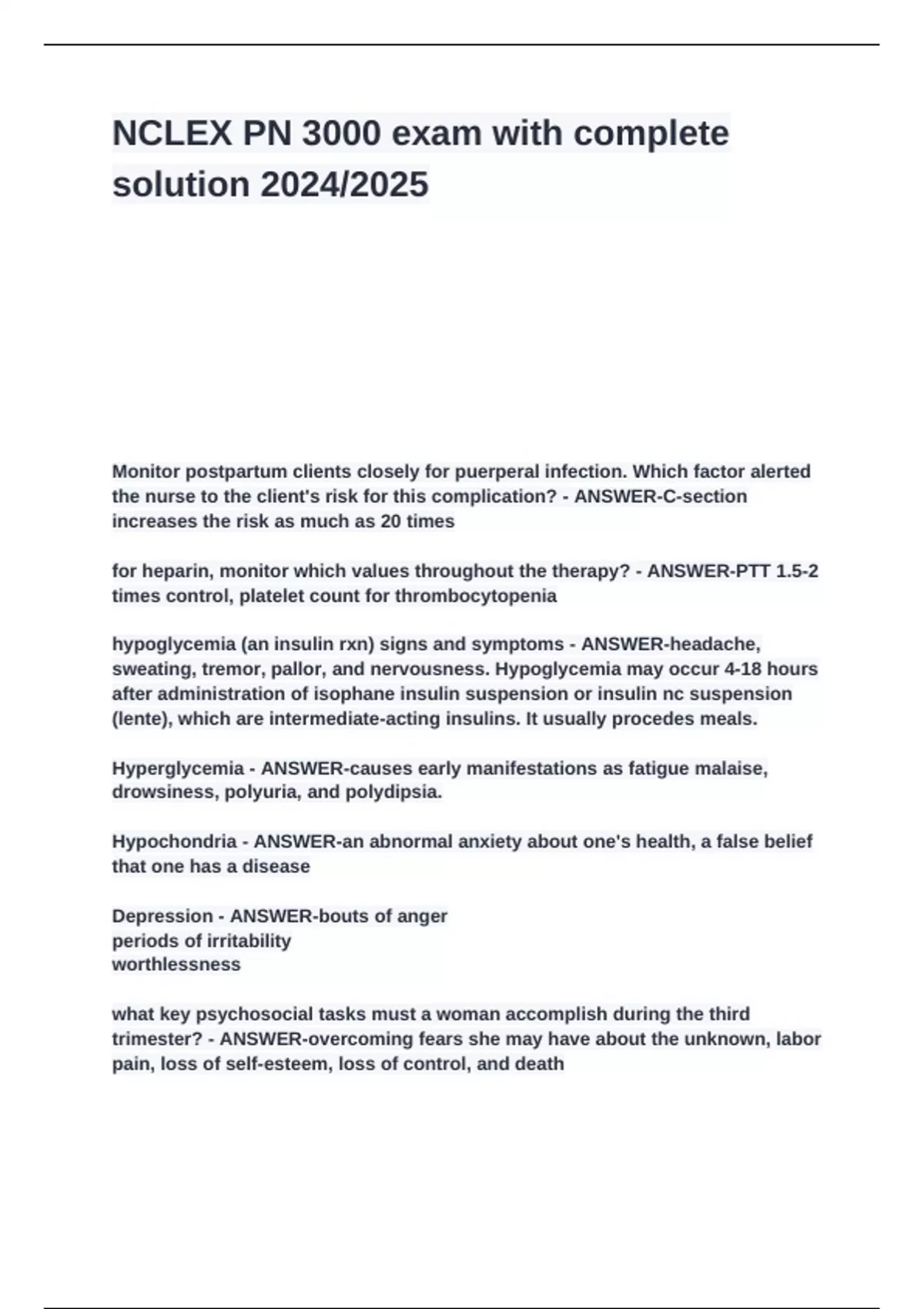 NCLEX PN 3000 exam with complete solution 2024/2025

Monitor postpartum clients closely for puerperal infection. Which factor alerted the nurse to the client's risk for this complication? - ANSWER-C-section increases the risk as much as 20 times

for heparin, monitor which values throughout the therapy? - ANSWER-PTT 1.5-2 times control, platelet count for thrombocytopenia

hypoglycemia (an insulin rxn) signs and symptoms - ANSWER-headache, sweating, tremor, pallor, and nervousness. Hypoglycemia may occur 4-18 hours after administration of isophane insulin suspension or insulin nc suspension (lente), which are intermediate-acting insulins. It usually procedes meals.

Hyperglycemia - ANSWER-causes early manifestations as fatigue malaise, drowsiness, polyuria, and polydipsia.

Hypochondria - ANSWER-an abnormal anxiety about one's health, a false belief that one has a disease

Depression - ANSWER-bouts of anger
periods of irritability
worthlessness

what key psychosocial tasks must a woman accomplish during the third trimester? - ANSWER-overcoming fears she may have about the unknown, labor pain, loss of self-esteem, loss of control, and death